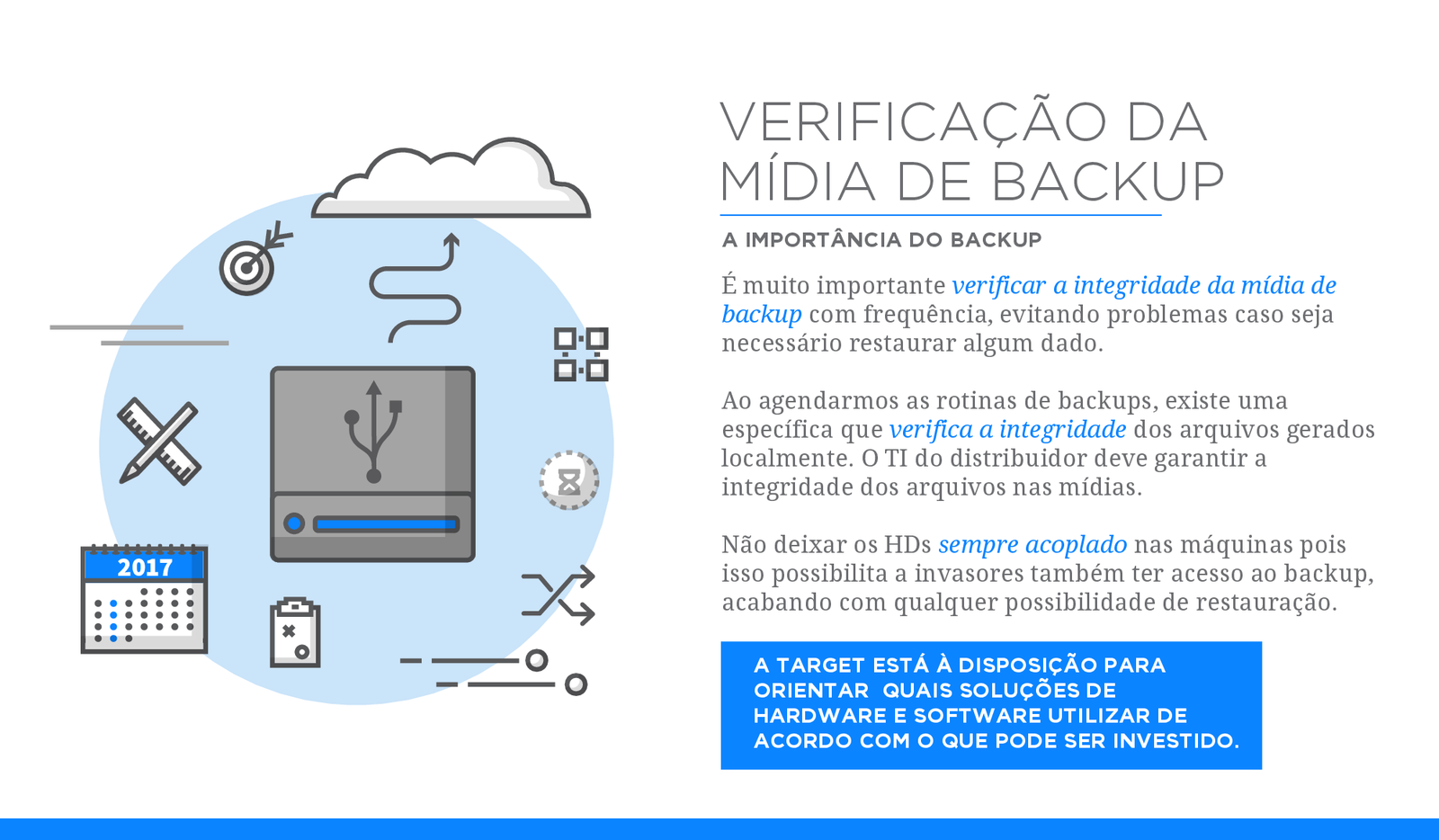 2017

VERIFICAÇÃO DA MÍDIA DE BACKUP

A IMPORTÂNCIA DO BACKUP

É muito importante verificar a integridade da mídia de backup com frequência, evitando problemas caso seja necessário restaurar algum dado.

Ao agendarmos as rotinas de backups, existe uma específica que verifica a integridade dos arquivos gerados localmente. O TI do distribuidor deve garantir a integridade dos arquivos nas mídias.

Não deixar os HDs sempre acoplado nas máquinas pois isso possibilita a invasores também ter acesso ao backup, acabando com qualquer possibilidade de restauração.

A TARGET ESTÁ À DISPOSIÇÃO PARA ORIENTAR QUAIS SOLUÇÕES DE HARDWARE E SOFTWARE UTILIZAR DE ACORDO COM O QUE PODE SER INVESTIDO.